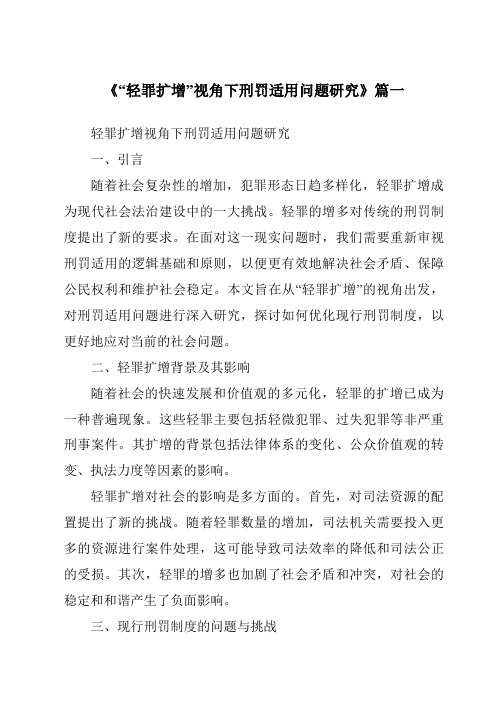 《“轻罪扩增”视角下刑罚适用问题研究》篇一

轻罪扩增视角下刑罚适用问题研究

一、引言

随着社会复杂性的增加，犯罪形态日趋多样化，轻罪扩增成为现代社会法治建设中的一大挑战。轻罪的增多对传统的刑罚制度提出了新的要求。在面对这一现实问题时，我们需要重新审视刑罚适用的逻辑基础和原则，以便更有效地解决社会矛盾、保障公民权利和维护社会稳定。本文旨在从“轻罪扩增”的视角出发，对刑罚适用问题进行深入研究，探讨如何优化现行刑罚制度，以更好地应对当前的社会问题。

二、轻罪扩增背景及其影响

随着社会的快速发展和价值观的多元化，轻罪的扩增已成为一种普遍现象。这些轻罪主要包括轻微犯罪、过失犯罪等非严重刑事案件。其扩增的背景包括法律体系的变化、公众价值观的转变、执法力度等因素的影响。

轻罪扩增对社会的影响是多方面的。首先，对司法资源的配置提出了新的挑战。随着轻罪数量的增加，司法机关需要投入更多的资源进行案件处理，这可能导致司法效率的降低和司法公正的受损。其次，轻罪的增多也加剧了社会矛盾和冲突，对社会的稳定和和谐产生了负面影响。

三、现行刑罚制度的问题与挑战